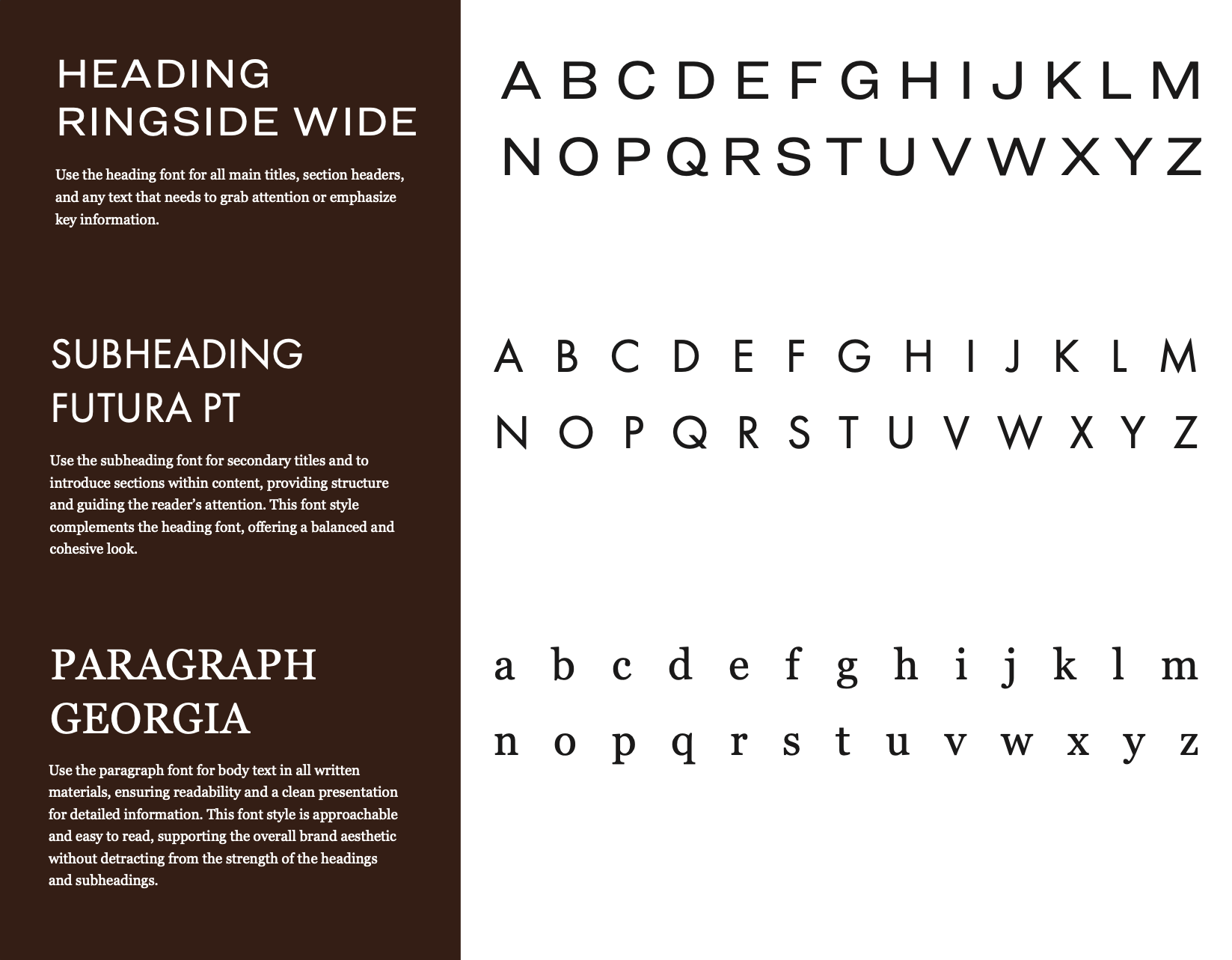 HEADING
RINGSIDE WIDE

Use the heading font for all main titles, section headers, and any text that needs to grab attention or emphasize key information.

SUBHEADING
FUTURA PT

Use the subheading font for secondary titles and to introduce sections within content, providing structure and guiding the reader's attention. This font style complements the heading font, offering a balanced and cohesive look.

PARAGRAPH
GEORGIA

Use the paragraph font for body text in all written materials, ensuring readability and a clean presentation for detailed information. This font style is approachable and easy to read, supporting the overall brand aesthetic without detracting from the strength of the headings and subheadings.

A B C D E F G H I J K L M
N O P Q R S T U V W X Y Z

A B C D E F G H I J K L M
N O P Q R S T U V W X Y Z

a b c d e f g h i j k l m
n o p q r s t u v w x y z